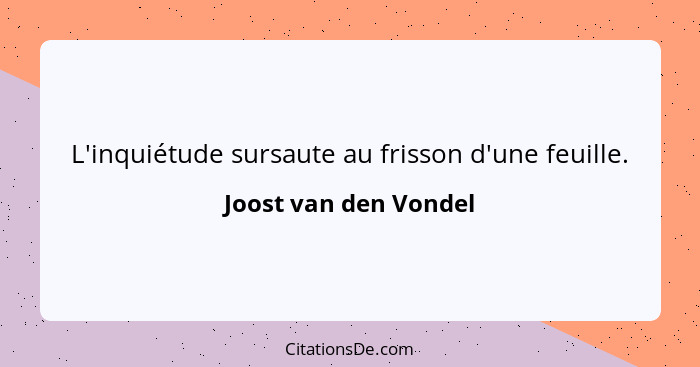 L'inquiétude sursaute au frisson d'une feuille.

Joost van den Vondel

CitationsDe.com